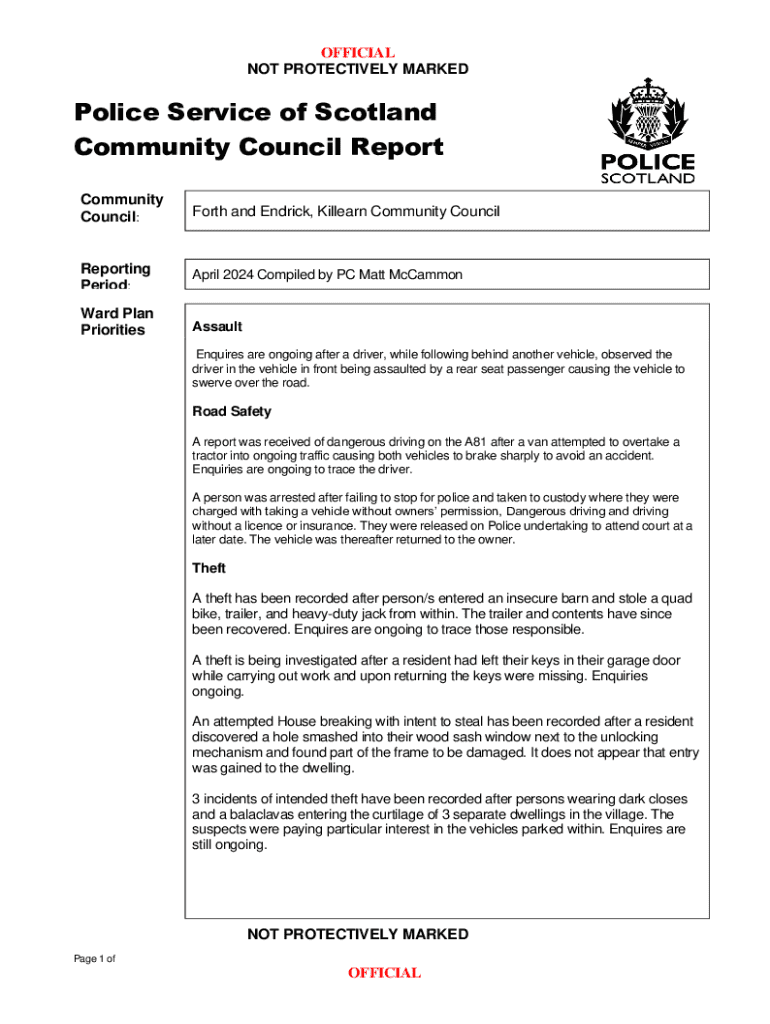 OFFICIAL
NOT PROTECTIVELY MARKED

Police Service of Scotland
Community Council Report

SEMPER VIGILO
POLICE
SCOTLAND

Community Council: Forth and Endrick, Killearn Community Council

Reporting Period: April 2024 Compiled by PC Matt McCammon

Ward Plan Priorities

Assault

Enquires are ongoing after a driver, while following behind another vehicle, observed the driver in the vehicle in front being assaulted by a rear seat passenger causing the vehicle to swerve over the road.

Road Safety

A report was received of dangerous driving on the A81 after a van attempted to overtake a tractor into ongoing traffic causing both vehicles to brake sharply to avoid an accident. Enquiries are ongoing to trace the driver.

A person was arrested after failing to stop for police and taken to custody where they were charged with taking a vehicle without owners' permission, Dangerous driving and driving without a licence or insurance. They were released on Police undertaking to attend court at a later date. The vehicle was thereafter returned to the owner.

Theft

A theft has been recorded after person/s entered an insecure barn and stole a quad bike, trailer, and heavy-duty jack from within. The trailer and contents have since been recovered. Enquires are ongoing to trace those responsible.

A theft is being investigated after a resident had left their keys in their garage door while carrying out work and upon returning the keys were missing. Enquiries ongoing.

An attempted House breaking with intent to steal has been recorded after a resident discovered a hole smashed into their wood sash window next to the unlocking mechanism and found part of the frame to be damaged. It does not appear that entry was gained to the dwelling.

3 incidents of intended theft have been recorded after persons wearing dark closes and a balaclavas entering the curtilage of 3 separate dwellings in the village. The suspects were paying particular interest in the vehicles parked within. Enquires are still ongoing.

NOT PROTECTIVELY MARKED

Page 1 of

OFFICIAL